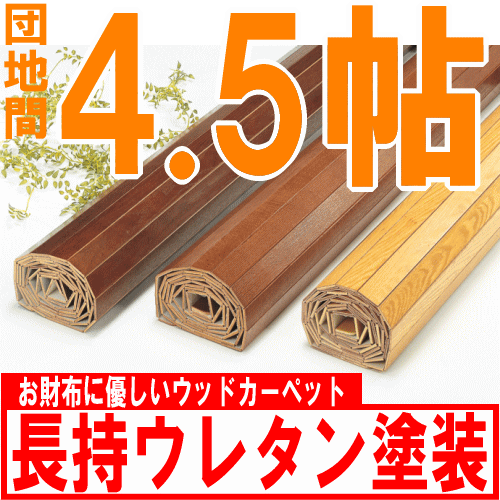 団地間

4.5帖

お財布に優しいウッドカーペット

長持ウレタン塗装